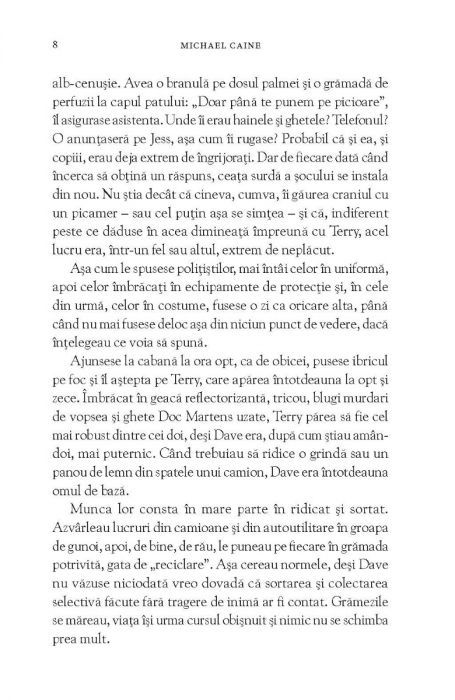 8 MICHAEL CAINE

alb-cenușie. Avea o branulă pe dosul palmei și o grămadă de perfuzii la capul patului: „Doar până te punem pe picioare", îl asigurase asistenta. Unde îi erau hainele și ghetele? Telefonul? O anunțaseră pe Jess, așa cum îi rugase? Probabil că și ea, și copiii, erau deja extrem de îngrijorați. Dar de fiecare dată când încerca să obțină un răspuns, ceața surdă a șocului se instala din nou. Nu știa decât că cineva, cumva, îi găurea craniul cu un picamer – sau cel puțin așa se simțea – și că, indiferent peste ce dăduse în acea dimineață împreună cu Terry, acel lucru era, într-un fel sau altul, extrem de neplăcut.

Așa cum le spusese polițiștilor, mai întâi celor în uniformă, apoi celor îmbrăcați în echipamente de protecție și, în cele din urmă, celor în costume, fusese o zi ca oricare alta, până când nu mai fusese deloc așa din niciun punct de vedere, dacă înțelegeau ce voia să spună.

Ajunsese la cabană la ora opt, ca de obicei, pusese ibricul pe foc și îl aștepta pe Terry, care apărea întotdeauna la opt și zece. Îmbrăcat în geacă reflectorizantă, tricou, blugi murdari de vopsea și ghete Doc Martens uzate, Terry părea să fie cel mai robust dintre cei doi, deși Dave era, după cum știau amândoi, mai puternic. Când trebuiau să ridice o grindă sau un panou de lemn din spatele unui camion, Dave era întotdeauna omul de bază.

Munca lor consta în mare parte în ridicat și sortat. Azvârleau lucruri din camioane și din autoutilitare în groapa de gunoi, apoi, de bine, de rău, le puneau pe fiecare în grămada potrivită, gata de „reciclare". Așa cereau normele, deși Dave nu văzuse niciodată vreo dovadă că sortarea și colectarea selectivă făcute fără tragere de inimă ar fi contat. Grămezile se măreau, viața își urma cursul obișnuit și nimic nu se schimba prea mult.